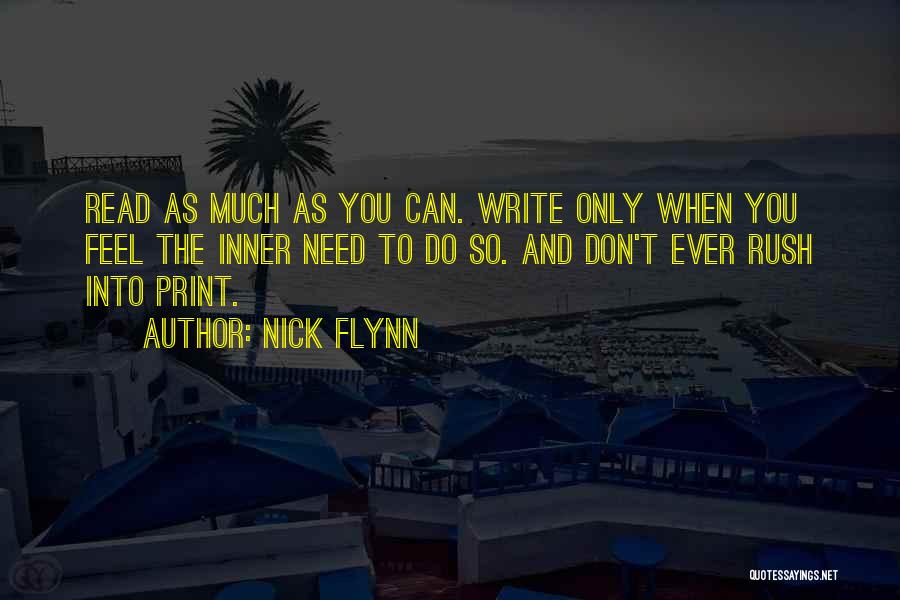 READ AS MUCH AS YOU CAN. WRITE ONLY WHEN YOU FEEL THE INNER NEED TO DO SO. AND DON'T EVER RUSH INTO PRINT.

AUTHOR: NICK FLYNN

QUOTESSAYINGS.NET